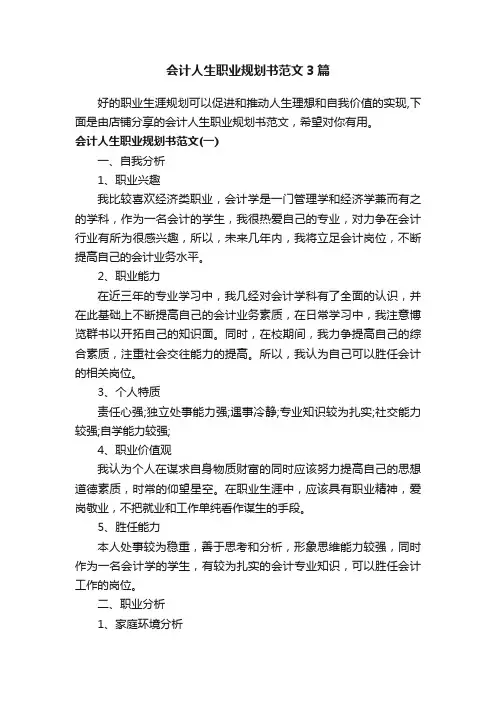 会计人生职业规划书范文3篇

好的职业生涯规划可以促进和推动人生理想和自我价值的实现,下面是由店铺分享的会计人生职业规划书范文，希望对你有用。

会计人生职业规划书范文(一)

一、自我分析

1、职业兴趣

我比较喜欢经济类职业，会计学是一门管理学和经济学兼而有之的学科，作为一名会计的学生，我很热爱自己的专业，对力争在会计行业有所为很感兴趣，所以，未来几年内，我将立足会计岗位，不断提高自己的会计业务水平。

2、职业能力

在近三年的专业学习中，我几经对会计学科有了全面的认识，并在此基础上不断提高自己的会计业务素质，在日常学习中，我注意博览群书以开拓自己的知识面。同时，在校期间，我力争提高自己的综合素质，注重社会交往能力的提高。所以，我认为自己可以胜任会计的相关岗位。

3、个人特质

责任心强;独立处事能力强;遇事冷静;专业知识较为扎实;社交能力较强;自学能力较强;

4、职业价值观

我认为个人在谋求自身物质财富的同时应该努力提高自己的思想道德素质，时常的仰望星空。在职业生涯中，应该具有职业精神，爱岗敬业，不把就业和工作单纯看作谋生的手段。

5、胜任能力

本人处事较为稳重，善于思考和分析，形象思维能力较强，同时作为一名会计学的学生，有较为扎实的会计专业知识，可以胜任会计工作的岗位。

二、职业分析

1、家庭环境分析